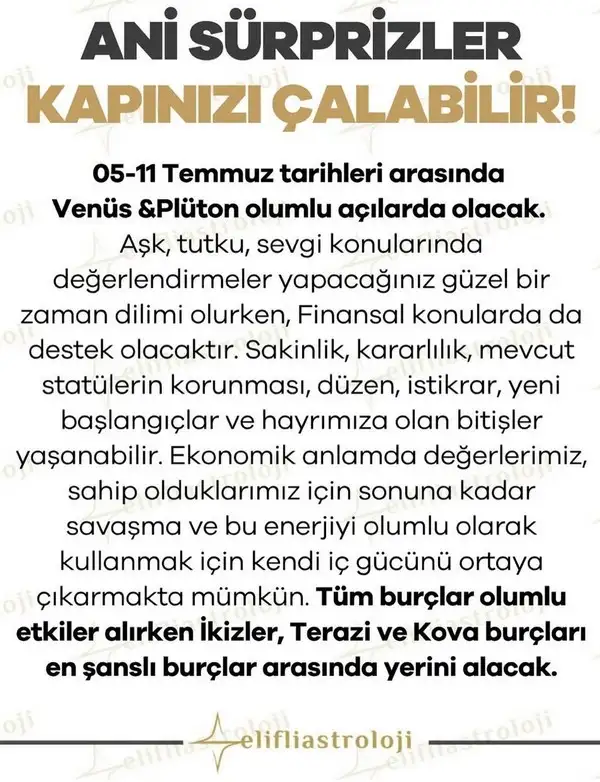 ANİ SÜRPRİZLER KAPINIZI ÇALABİLİR!

05-11 Temmuz tarihleri arasında Venüs &Plüton olumlu açılarda olacak. Aşk, tutku, sevgi konularında değerlendirmeler yapacağınız güzel bir zaman dilimi olurken, Finansal konularda da destek olacaktır. Sakinlik, kararlılık, mevcut statülerin korunması, düzen, istikrar, yeni başlangıçlar ve hayrımıza olan bitişler yaşanabilir. Ekonomik anlamda değerlerimiz, sahip olduklarımız için sonuna kadar savaşma ve bu enerjiyi olumlu olarak kullanmak için kendi iç gücünü ortaya çıkarmakta mümkün. Tüm burçlar olumlu etkiler alırken İkizler, Terazi ve Kova burçları en şanslı burçlar arasında yerini alacak.

elifliastroloji